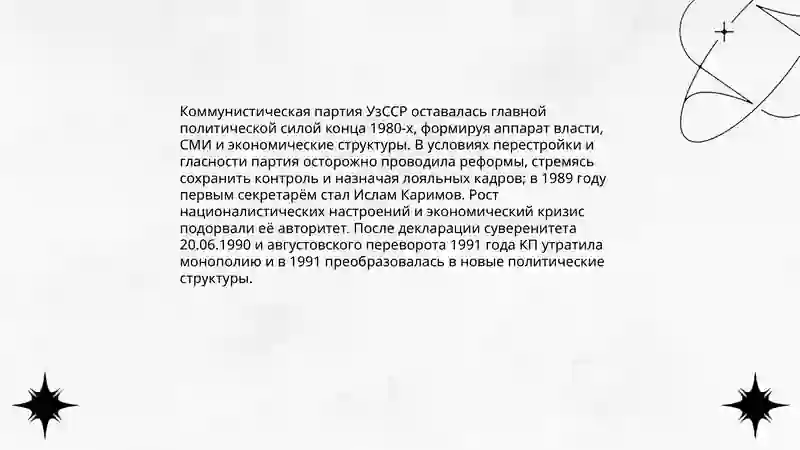 Коммунистическая партия УзССР оставалась главной политической силой конца 1980-х, формируя аппарат власти, СМИ и экономические структуры. В условиях перестройки и гласности партия осторожно проводила реформы, стремясь сохранить контроль и назначая лояльных кадров; в 1989 году первым секретарём стал Ислам Каримов. Рост националистических настроений и экономический кризис подорвали её авторитет. После декларации суверенитета 20.06.1990 и августовского переворота 1991 года КП утратила монополию и в 1991 преобразовалась в новые политические структуры.